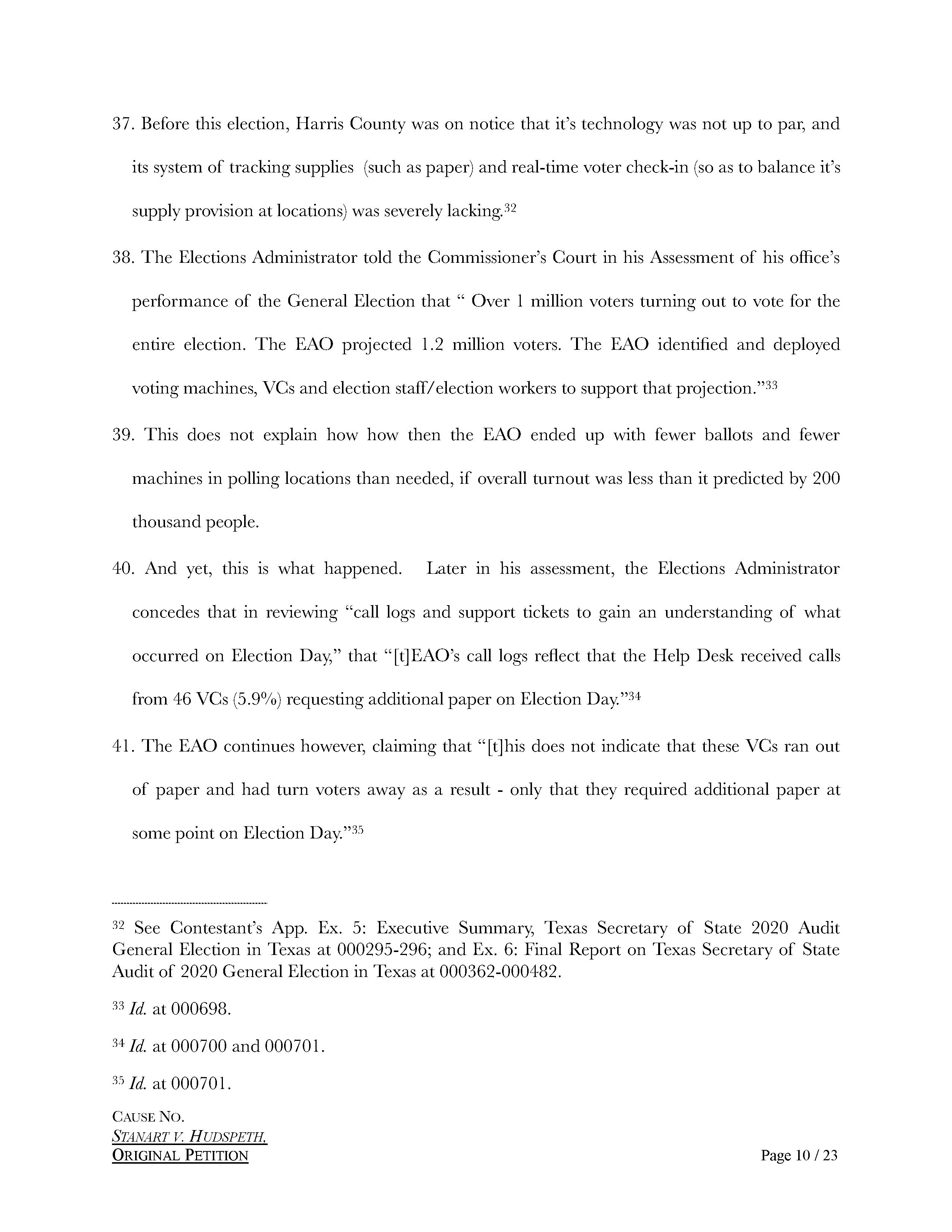 37. Before this election, Harris County was on notice that it's technology was not up to par, and its system of tracking supplies (such as paper) and real-time voter check-in (so as to balance it's supply provision at locations) was severely lacking.$^{32}$

38. The Elections Administrator told the Commissioner's Court in his Assessment of his office's performance of the General Election that " Over 1 million voters turning out to vote for the entire election. The EAO projected 1.2 million voters. The EAO identified and deployed voting machines, VCs and election staff/election workers to support that projection."$^{33}$

39. This does not explain how how then the EAO ended up with fewer ballots and fewer machines in polling locations than needed, if overall turnout was less than it predicted by 200 thousand people.

40. And yet, this is what happened. Later in his assessment, the Elections Administrator concedes that in reviewing "call logs and support tickets to gain an understanding of what occurred on Election Day," that "[t]EAO's call logs reflect that the Help Desk received calls from 46 VCs (5.9%) requesting additional paper on Election Day."$^{34}$

41. The EAO continues however, claiming that "[t]his does not indicate that these VCs ran out of paper and had turn voters away as a result - only that they required additional paper at some point on Election Day."$^{35}$

$^{32}$ See Contestant's App. Ex. 5: Executive Summary, Texas Secretary of State 2020 Audit General Election in Texas at 000295-296; and Ex. 6: Final Report on Texas Secretary of State Audit of 2020 General Election in Texas at 000362-000482.

$^{33}$ Id. at 000698.

$^{34}$ Id. at 000700 and 000701.

$^{35}$ Id. at 000701.

CAUSE NO.
STANART V. HUDSPETH,
ORIGINAL PETITION

Page 10 / 23